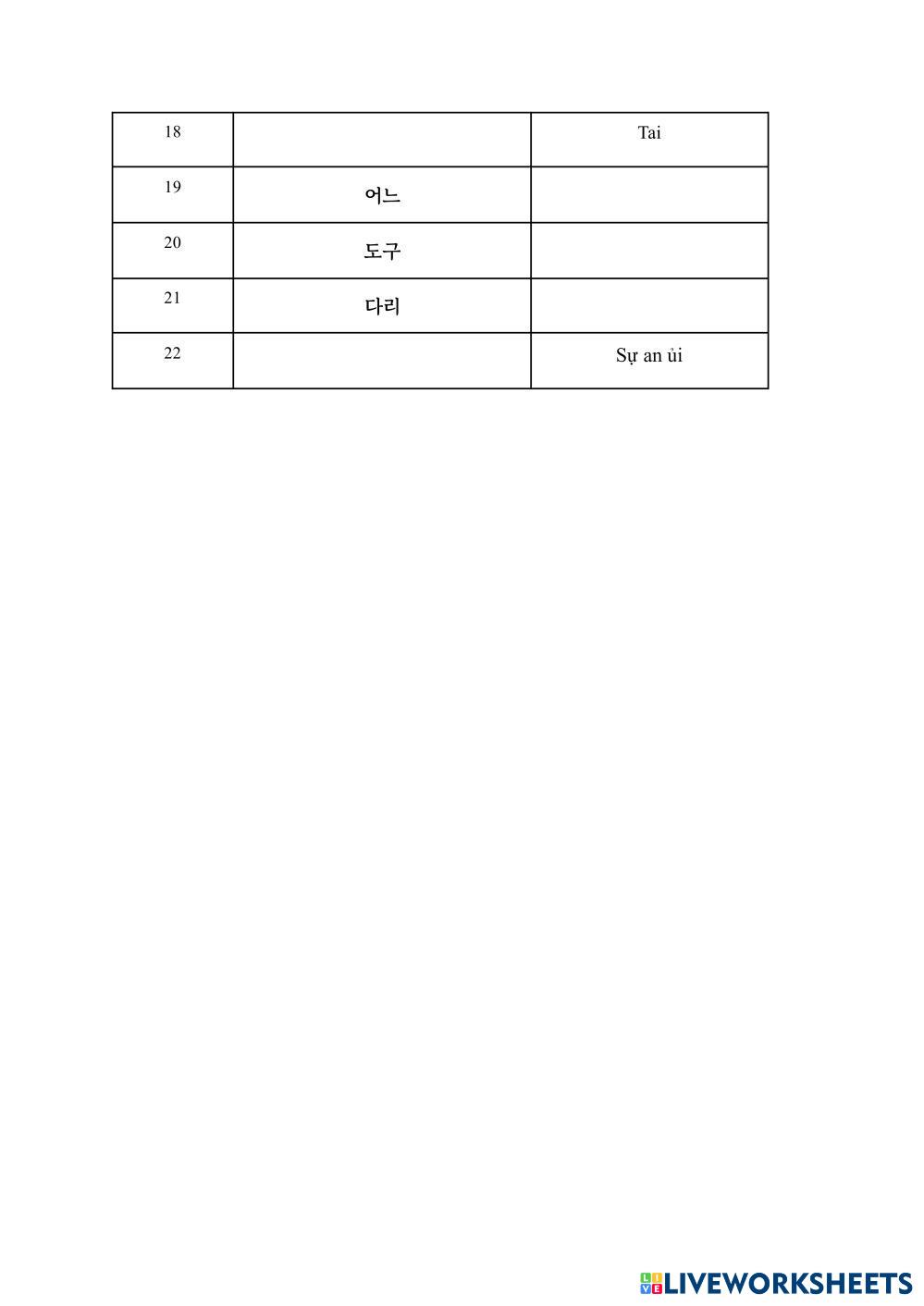 | 18 | | Tai |
|---|---|---|
| 19 | 어느 | |
| 20 | 도구 | |
| 21 | 다리 | |
| 22 | | Sự an ủi |

LIVEWORKSHEETS